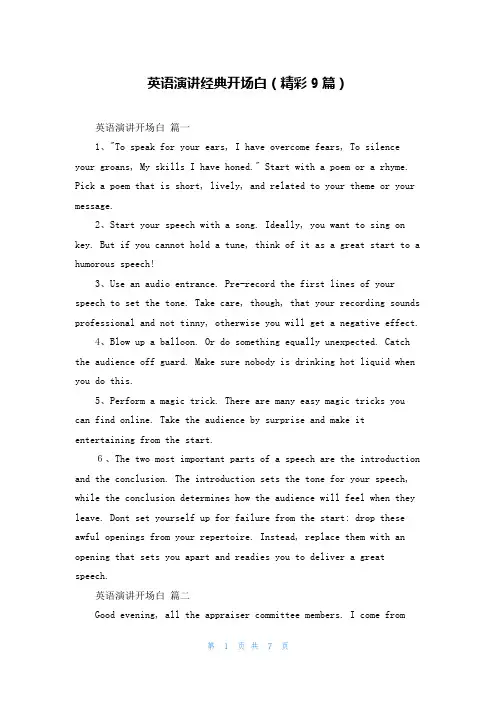 英语演讲经典开场白（精彩 9 篇）

英语演讲开场白 篇一

1、"To speak for your ears, I have overcome fears, To silence your groans, My skills I have honed." Start with a poem or a rhyme. Pick a poem that is short, lively, and related to your theme or your message.

2、Start your speech with a song. Ideally, you want to sing on key. But if you cannot hold a tune, think of it as a great start to a humorous speech!

3、Use an audio entrance. Pre-record the first lines of your speech to set the tone. Take care, though, that your recording sounds professional and not tinny, otherwise you will get a negative effect.

4、Blow up a balloon. Or do something equally unexpected. Catch the audience off guard. Make sure nobody is drinking hot liquid when you do this.

5、Perform a magic trick. There are many easy magic tricks you can find online. Take the audience by surprise and make it entertaining from the start.

6、The two most important parts of a speech are the introduction and the conclusion. The introduction sets the tone for your speech, while the conclusion determines how the audience will feel when they leave. Dont set yourself up for failure from the start: drop these awful openings from your repertoire. Instead, replace them with an opening that sets you apart and readies you to deliver a great speech.

英语演讲开场白 篇二

Good evening, all the appraiser committee members. I come from

第 1 页 共 7 页